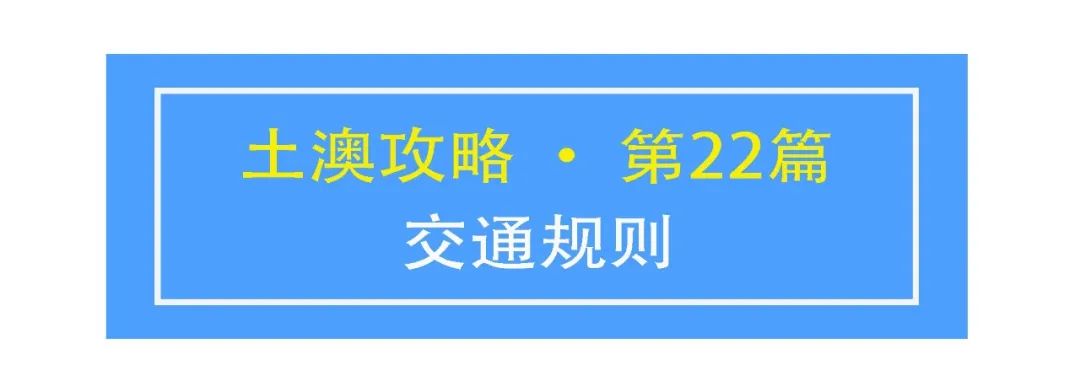 土澳攻略 · 第22篇

交通规则